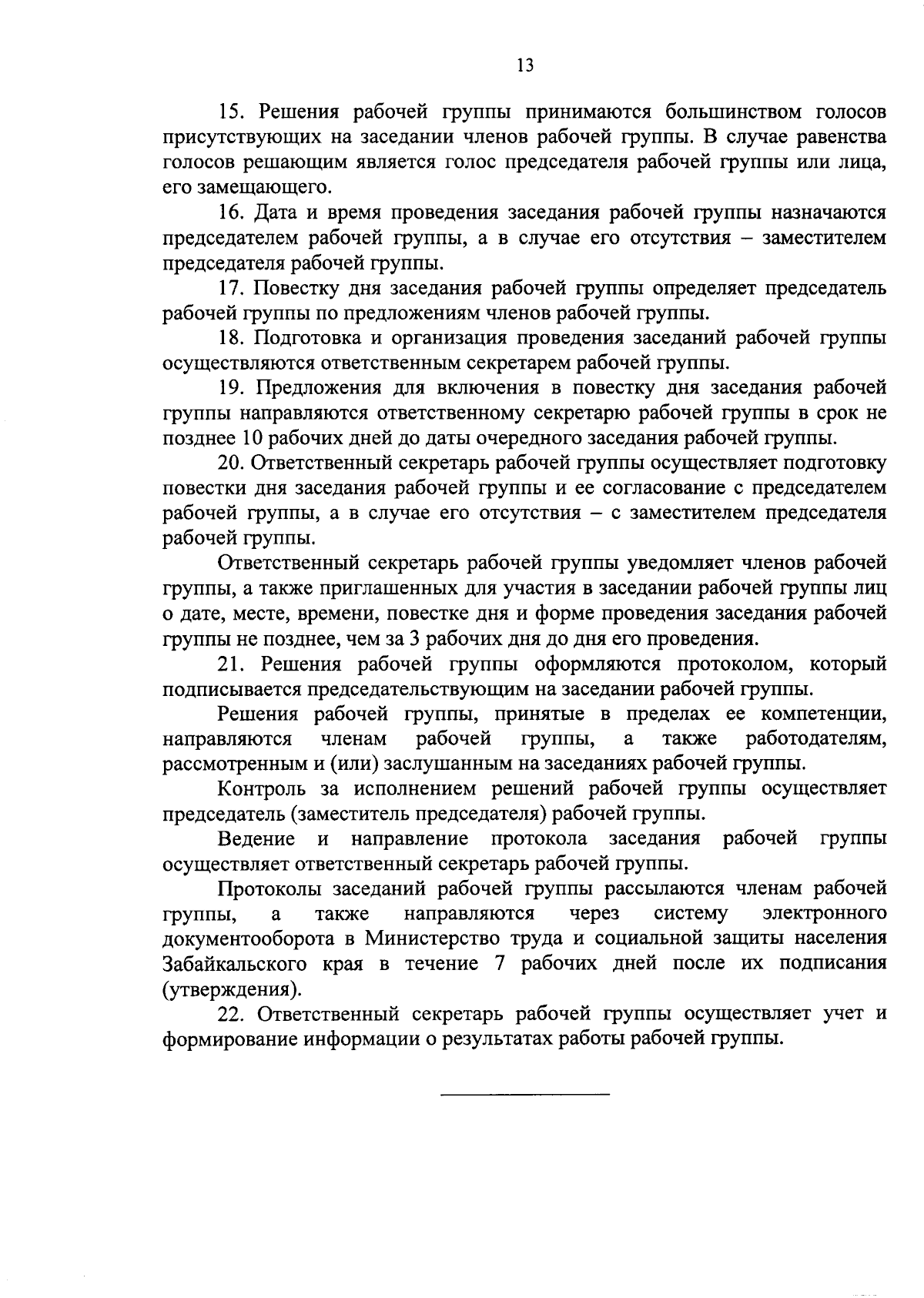 13

15. Решения рабочей группы принимаются большинством голосов присутствующих на заседании членов рабочей группы. В случае равенства голосов решающим является голос председателя рабочей группы или лица, его замещающего.

16. Дата и время проведения заседания рабочей группы назначаются председателем рабочей группы, а в случае его отсутствия – заместителем председателя рабочей группы.

17. Повестку дня заседания рабочей группы определяет председатель рабочей группы по предложениям членов рабочей группы.

18. Подготовка и организация проведения заседаний рабочей группы осуществляются ответственным секретарем рабочей группы.

19. Предложения для включения в повестку дня заседания рабочей группы направляются ответственному секретарю рабочей группы в срок не позднее 10 рабочих дней до даты очередного заседания рабочей группы.

20. Ответственный секретарь рабочей группы осуществляет подготовку повестки дня заседания рабочей группы и ее согласование с председателем рабочей группы, а в случае его отсутствия – с заместителем председателя рабочей группы.

Ответственный секретарь рабочей группы уведомляет членов рабочей группы, а также приглашенных для участия в заседании рабочей группы лиц о дате, месте, времени, повестке дня и форме проведения заседания рабочей группы не позднее, чем за 3 рабочих дня до дня его проведения.

21. Решения рабочей группы оформляются протоколом, который подписывается председательствующим на заседании рабочей группы.

Решения рабочей группы, принятые в пределах ее компетенции, направляются членам рабочей группы, а также работодателям, рассмотренным и (или) заслушанным на заседаниях рабочей группы.

Контроль за исполнением решений рабочей группы осуществляет председатель (заместитель председателя) рабочей группы.

Ведение и направление протокола заседания рабочей группы осуществляет ответственный секретарь рабочей группы.

Протоколы заседаний рабочей группы рассылаются членам рабочей группы, а также направляются через систему электронного документооборота в Министерство труда и социальной защиты населения Забайкальского края в течение 7 рабочих дней после их подписания (утверждения).

22. Ответственный секретарь рабочей группы осуществляет учет и формирование информации о результатах работы рабочей группы.